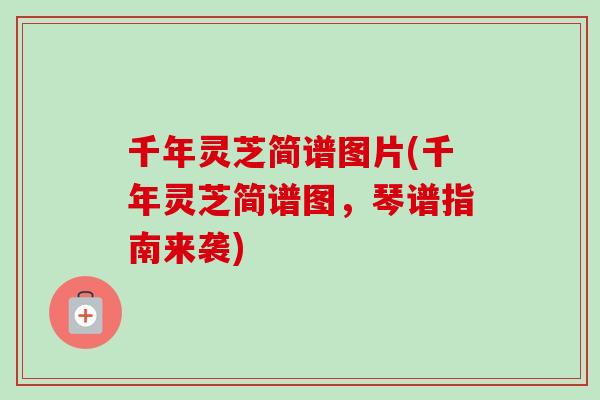 千年灵芝简谱图片(千年灵芝简谱图，琴谱指南来袭)